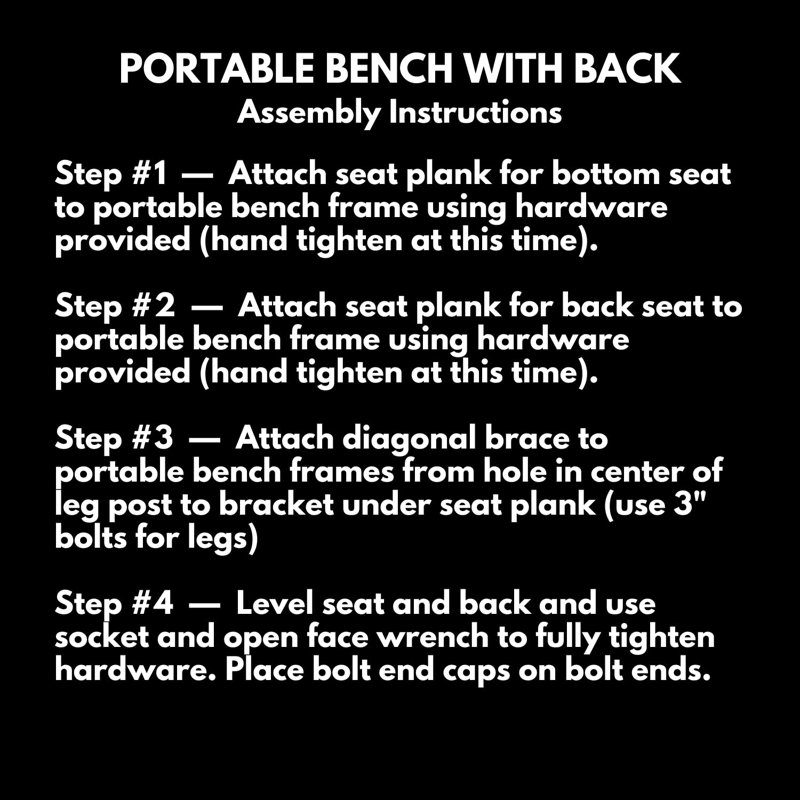 PORTABLE BENCH WITH BACK
Assembly Instructions

Step #1 — Attach seat plank for bottom seat to portable bench frame using hardware provided (hand tighten at this time).

Step #2 — Attach seat plank for back seat to portable bench frame using hardware provided (hand tighten at this time).

Step #3 — Attach diagonal brace to portable bench frames from hole in center of leg post to bracket under seat plank (use 3" bolts for legs)

Step #4 — Level seat and back and use socket and open face wrench to fully tighten hardware. Place bolt end caps on bolt ends.